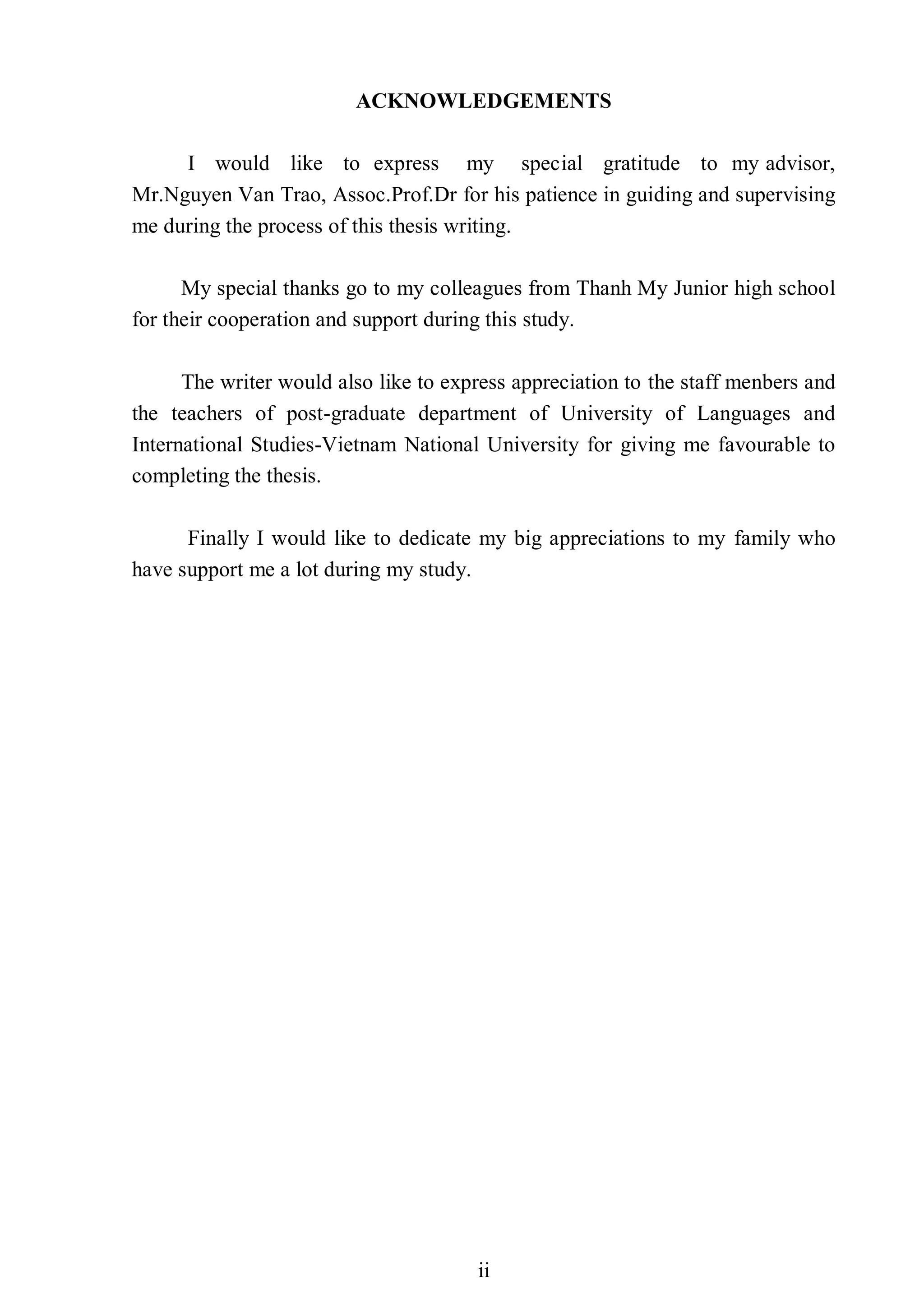 ACKNOWLEDGEMENTS

I would like to express my special gratitude to my advisor, Mr.Nguyen Van Trao, Assoc.Prof.Dr for his patience in guiding and supervising me during the process of this thesis writing.

My special thanks go to my colleagues from Thanh My Junior high school for their cooperation and support during this study.

The writer would also like to express appreciation to the staff menbers and the teachers of post-graduate department of University of Languages and International Studies-Vietnam National University for giving me favourable to completing the thesis.

Finally I would like to dedicate my big appreciations to my family who have support me a lot during my study.

ii